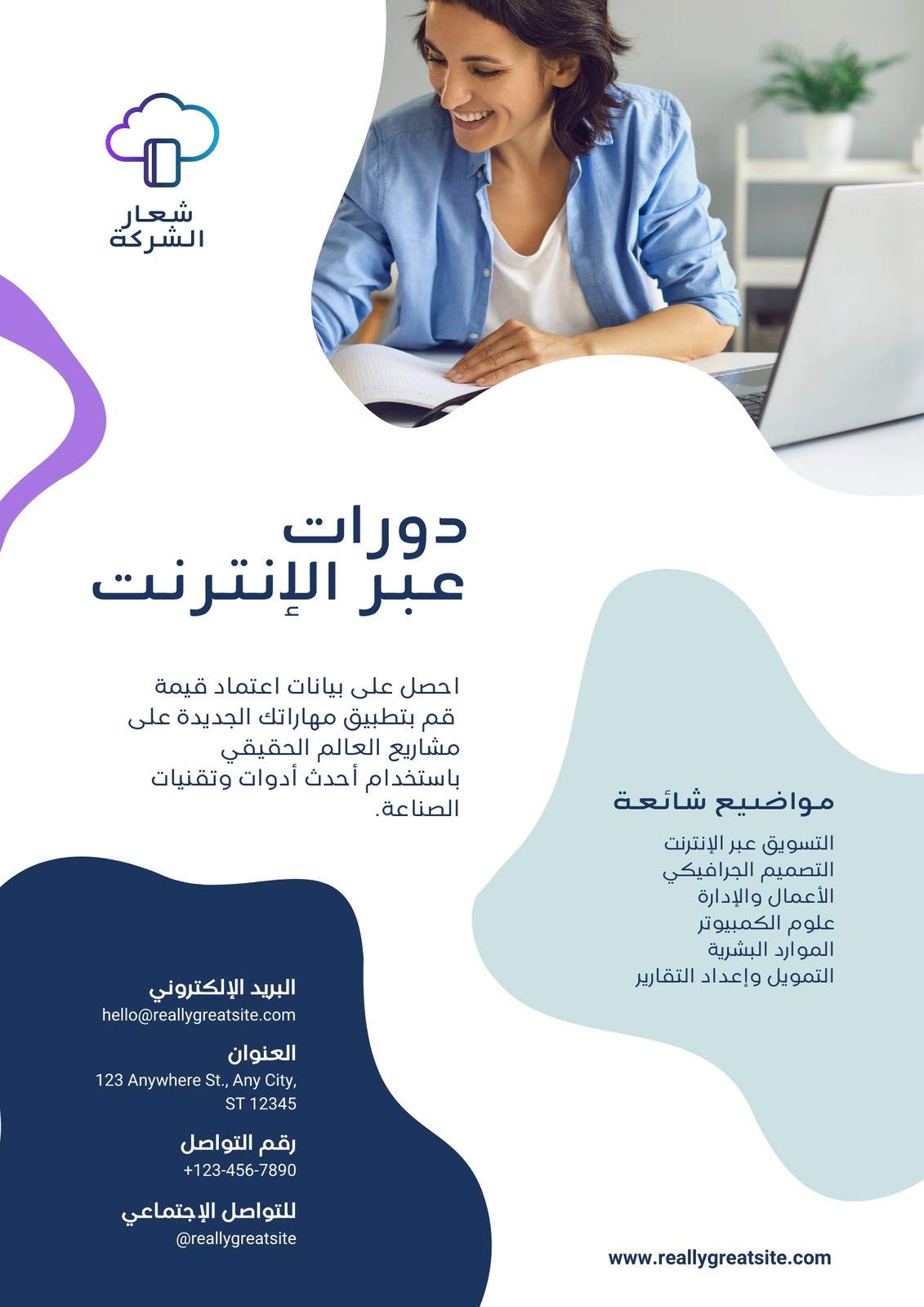 شعار
الشركة

دورات
عبر الإنترنت

احصل على بيانات اعتماد قيمة قم بتطبيق مهاراتك الجديدة على مشاريع العالم الحقيقي باستخدام أحدث أدوات وتقنيات الصناعة.

مواضيع شائعة

التسويق عبر الإنترنت
التصميم الجرافيكي
الأعمال والإدارة
علوم الكمبيوتر
الموارد البشرية
التمويل وإعداد التقارير

البريد الإلكتروني
hello@reallygreatsite.com

العنوان
123 Anywhere St., Any City,
ST 12345

رقم التواصل
+123-456-7890

للتواصل الإجتماعي
@reallygreatsite

www.reallygreatsite.com